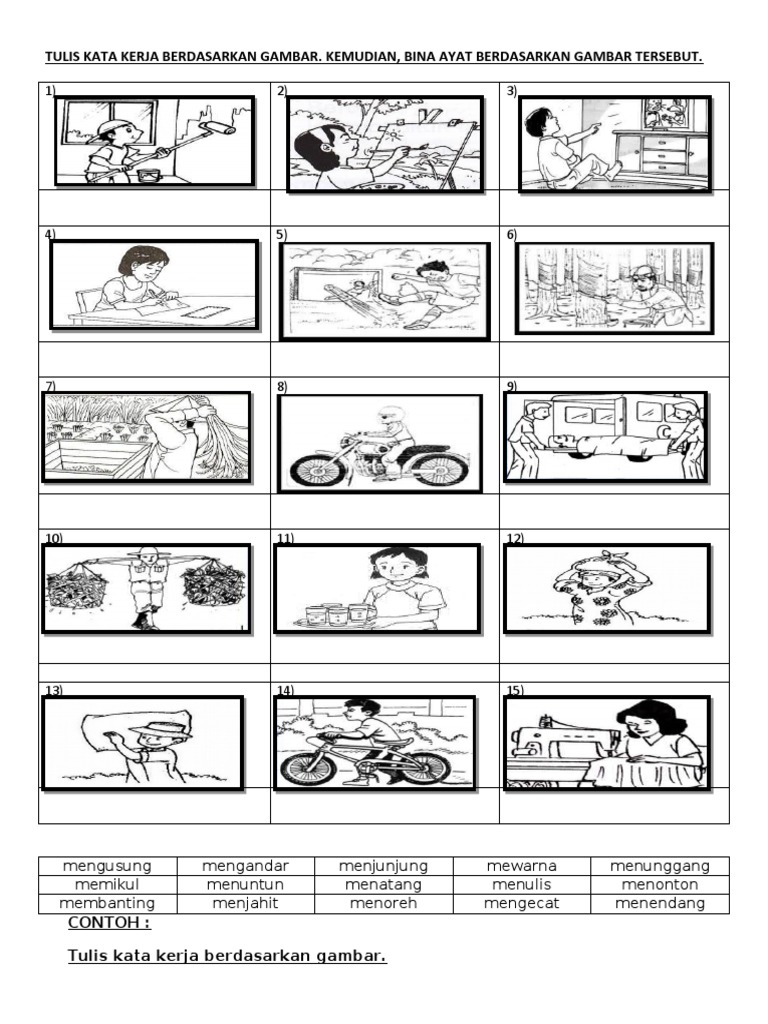 TULIS KATA KERJA BERDASARKAN GAMBAR. KEMUDIAN, BINA AYAT BERDASARKAN GAMBAR TERSEBUT.

1)

2)

3)

4)

5)

6)

7)

8)

9)

10)

11)

12)

13)

14)

15)

| mengusung | mengandar | menjunjung | mewarna | menunggang |
|---|---|---|---|---|
| memikul | menuntun | menatang | menulis | menonton |
| membanting | menjahit | menoreh | mengecat | menendang |

CONTOH :

Tulis kata kerja berdasarkan gambar.